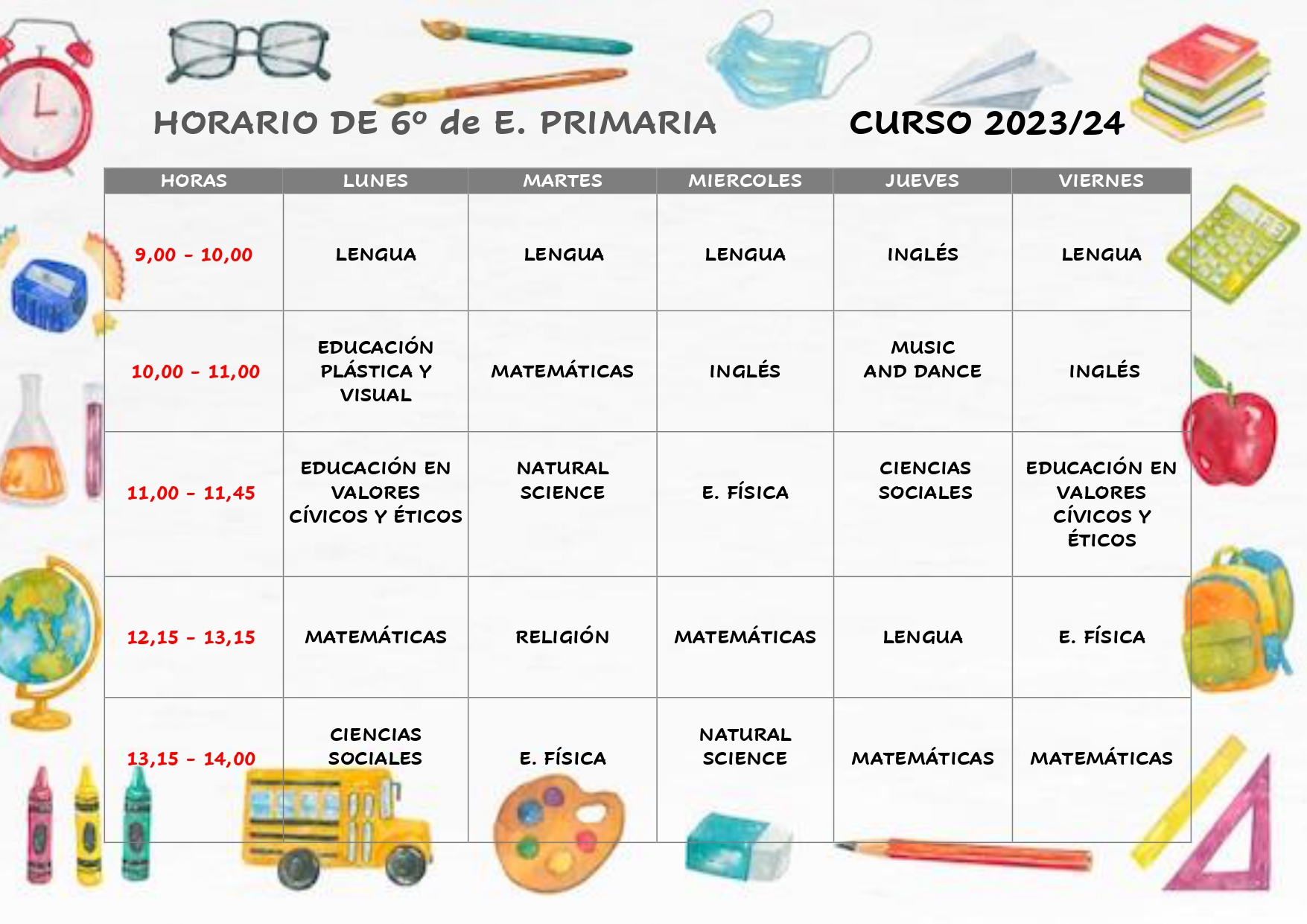 HORARIO DE 6º de E. PRIMARIA CURSO 2023/24

| HORAS | LUNES | MARTES | MIERCOLES | JUEVES | VIERNES |
|---|---|---|---|---|---|
| 9,00 - 10,00 | LENGUA | LENGUA | LENGUA | INGLÉS | LENGUA |
| 10,00 - 11,00 | EDUCACIÓN PLÁSTICA Y VISUAL | MATEMÁTICAS | INGLÉS | MUSIC AND DANCE | INGLÉS |
| 11,00 - 11,45 | EDUCACIÓN EN VALORES CÍVICOS Y ÉTICOS | NATURAL SCIENCE | E. FÍSICA | CIENCIAS SOCIALES | EDUCACIÓN EN VALORES CÍVICOS Y ÉTICOS |
| 12,15 - 13,15 | MATEMÁTICAS | RELIGIÓN | MATEMÁTICAS | LENGUA | E. FÍSICA |
| 13,15 - 14,00 | CIENCIAS SOCIALES | E. FÍSICA | NATURAL SCIENCE | MATEMÁTICAS | MATEMÁTICAS |